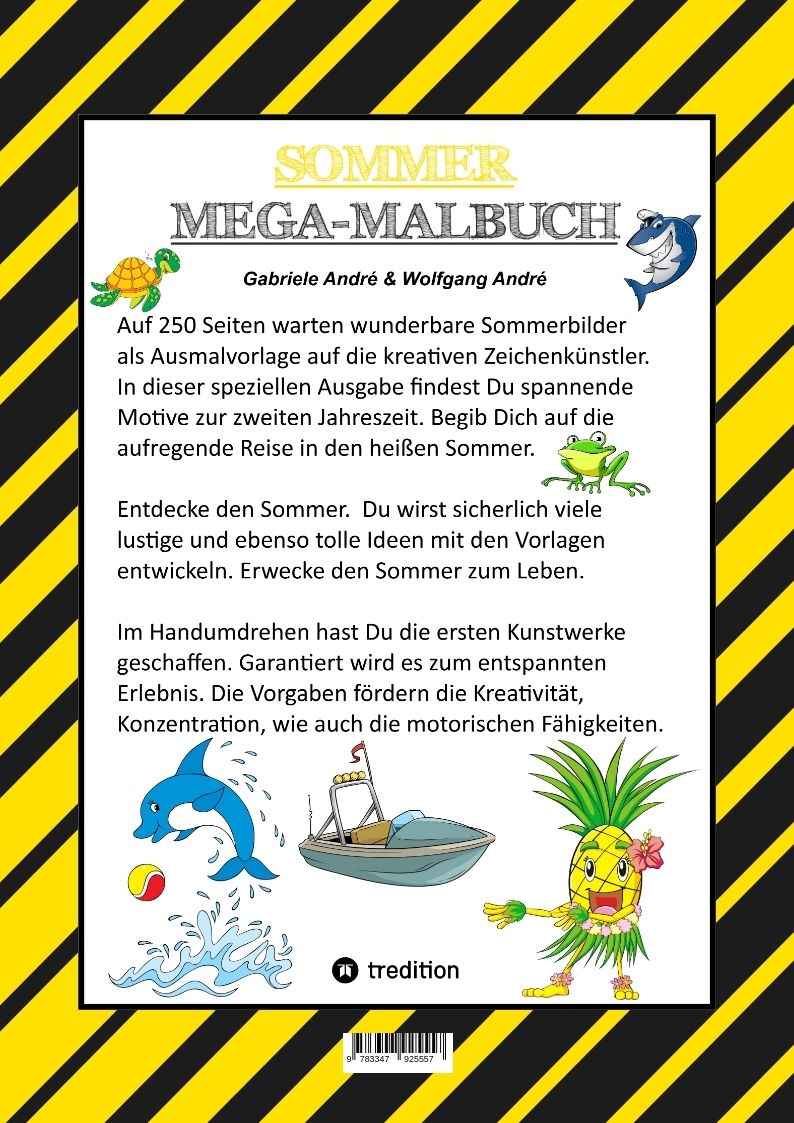 SOMMER
MEGA-MALBUCH

Gabriele André & Wolfgang André

Auf 250 Seiten warten wunderbare Sommerbilder als Ausmalvorlage auf die kreativen Zeichenkünstler. In dieser speziellen Ausgabe findest Du spannende Motive zur zweiten Jahreszeit. Begib Dich auf die aufregende Reise in den heißen Sommer.

Entdecke den Sommer. Du wirst sicherlich viele lustige und ebenso tolle Ideen mit den Vorlagen entwickeln. Erwecke den Sommer zum Leben.

Im Handumdrehen hast Du die ersten Kunstwerke geschaffen. Garantiert wird es zum entspannten Erlebnis. Die Vorgaben fördern die Kreativität, Konzentration, wie auch die motorischen Fähigkeiten.

tredition

9 783347 925557